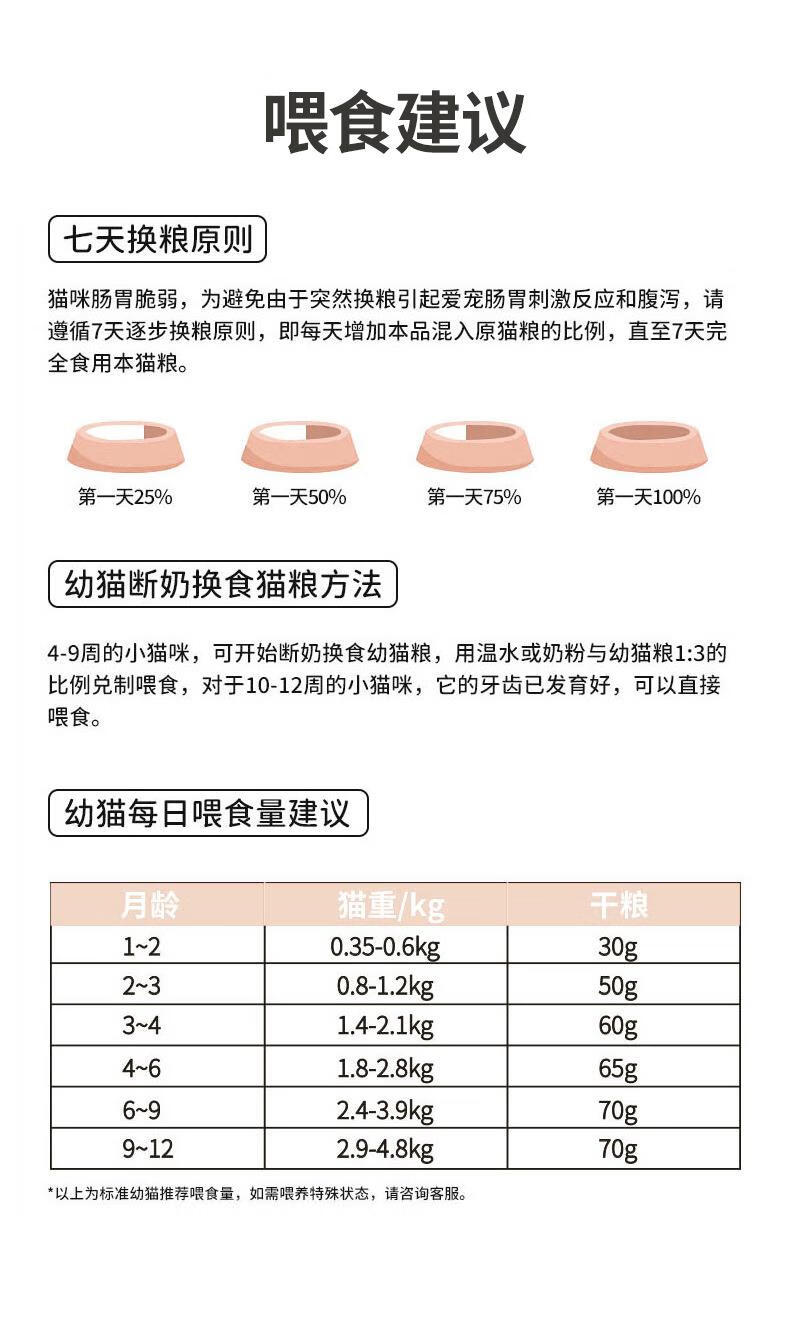 喂食建议

七天换粮原则

猫咪肠胃脆弱，为避免由于突然换粮引起爱宠肠胃刺激反应和腹泻，请遵循7天逐步换粮原则，即每天增加本品混入原猫粮的比例，直至7天完全食用本猫粮。

第一天25%

第一天50%

第一天75%

第一天100%

幼猫断奶换食猫粮方法

4-9周的小猫咪，可开始断奶换食幼猫粮，用温水或奶粉与幼猫粮1:3的比例兑制喂食，对于10-12周的小猫咪，它的牙齿已发育好，可以直接喂食。

幼猫每日喂食量建议

| 月龄 | 猫重/kg | 干粮 |
|---|---|---|
| 1~2 | 0.35-0.6kg | 30g |
| 2~3 | 0.8-1.2kg | 50g |
| 3~4 | 1.4-2.1kg | 60g |
| 4~6 | 1.8-2.8kg | 65g |
| 6~9 | 2.4-3.9kg | 70g |
| 9~12 | 2.9-4.8kg | 70g |

*以上为标准幼猫推荐喂食量，如需喂养特殊状态，请咨询客服。